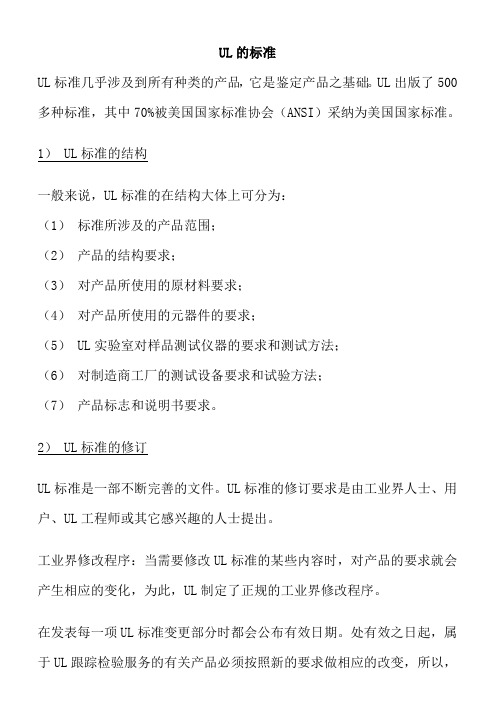 UL 的标准

UL 标准几乎涉及到所有种类的产品，它是鉴定产品之基础。UL 出版了 500 多种标准，其中 70%被美国国家标准协会（ANSI）采纳为美国国家标准。

1） UL 标准的结构

一般来说，UL 标准的在结构大体上可分为：

（1） 标准所涉及的产品范围；

（2） 产品的结构要求；

（3） 对产品所使用的原材料要求；

（4） 对产品所使用的元器件的要求；

（5） UL 实验室对样品测试仪器的要求和测试方法；

（6） 对制造商工厂的测试设备要求和试验方法；

（7） 产品标志和说明书要求。

2） UL 标准的修订

UL 标准是一部不断完善的文件。UL 标准的修订要求是由工业界人士、用户、UL 工程师或其它感兴趣的人士提出。

工业界修改程序：当需要修改 UL 标准的某些内容时，对产品的要求就会产生相应的变化，为此，UL 制定了正规的工业界修改程序。

在发表每一项 UL 标准变更部分时都会公布有效日期。处有效之日起，属于 UL 跟踪检验服务的有关产品必须按照新的要求做相应的改变，所以，